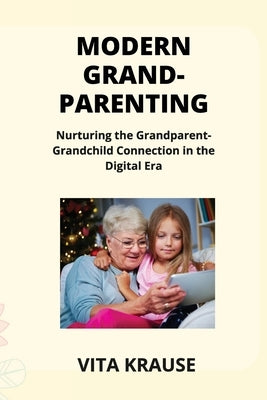 MODERN GRAND-PARENTING

Nurturing the Grandparent-Grandchild Connection in the Digital Era

VITA KRAUSE